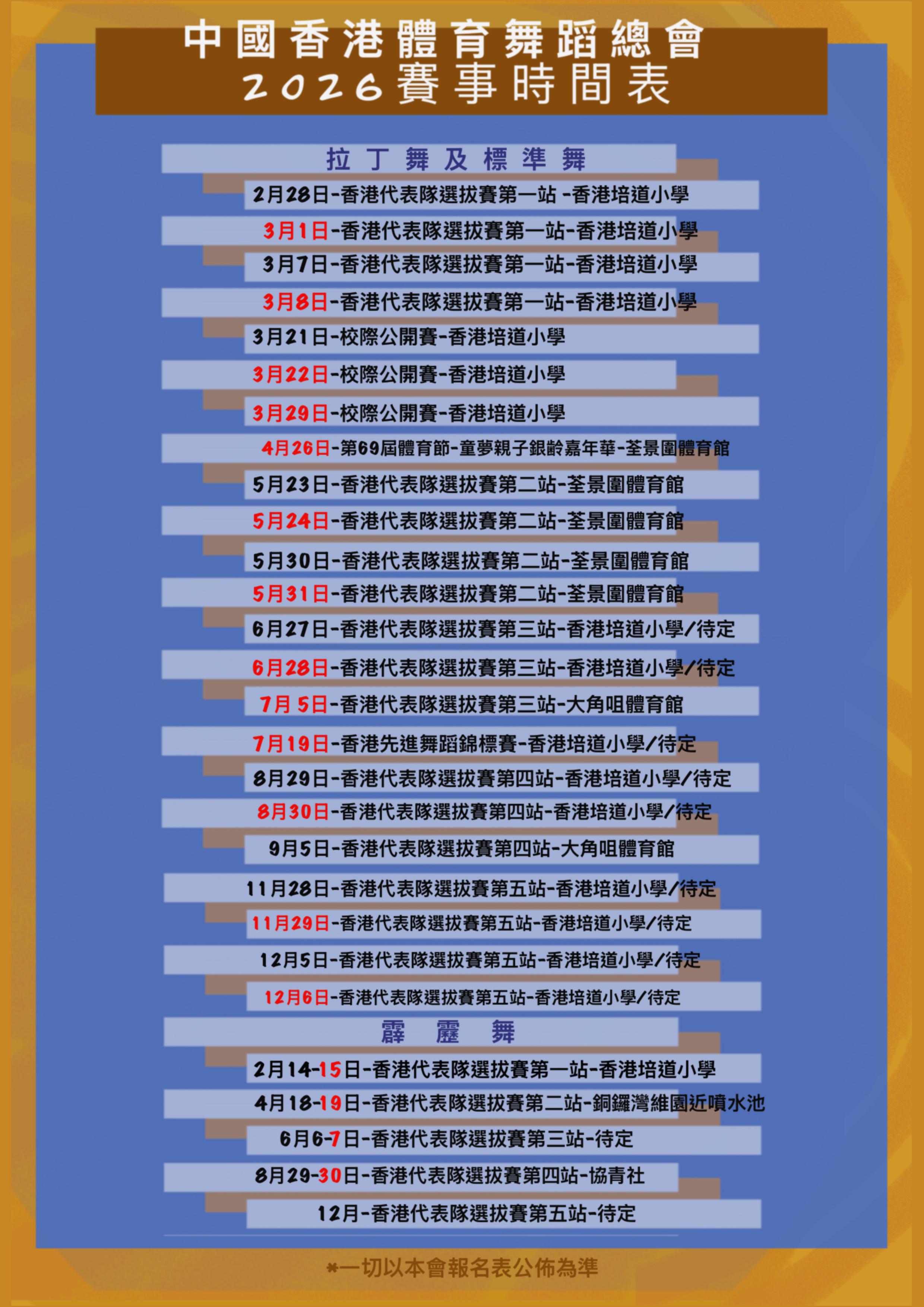 中國香港體育舞蹈總會
2026賽事時間表

拉丁舞及標準舞

2月28日-香港代表隊選拔賽第一站 -香港培道小學

3月1日-香港代表隊選拔賽第一站-香港培道小學

3月7日-香港代表隊選拔賽第一站-香港培道小學

3月8日-香港代表隊選拔賽第一站-香港培道小學

3月21日-校際公開賽-香港培道小學

3月22日-校際公開賽-香港培道小學

3月29日-校際公開賽-香港培道小學

4月26日-第69屆體育節-童夢親子銀齡嘉年華-荃景圍體育館

5月23日-香港代表隊選拔賽第二站-荃景圍體育館

5月24日-香港代表隊選拔賽第二站-荃景圍體育館

5月30日-香港代表隊選拔賽第二站-荃景圍體育館

5月31日-香港代表隊選拔賽第二站-荃景圍體育館

6月27日-香港代表隊選拔賽第三站-香港培道小學/待定

6月28日-香港代表隊選拔賽第三站-香港培道小學/待定

7月 5日-香港代表隊選拔賽第三站-大角咀體育館

7月19日-香港先進舞蹈錦標賽-香港培道小學/待定

8月29日-香港代表隊選拔賽第四站-香港培道小學/待定

8月30日-香港代表隊選拔賽第四站-香港培道小學/待定

9月5日-香港代表隊選拔賽第四站-大角咀體育館

11月28日-香港代表隊選拔賽第五站-香港培道小學/待定

11月29日-香港代表隊選拔賽第五站-香港培道小學/待定

12月5日-香港代表隊選拔賽第五站-香港培道小學/待定

12月6日-香港代表隊選拔賽第五站-香港培道小學/待定

霹靂舞

2月14-15日-香港代表隊選拔賽第一站-香港培道小學

4月18-19日-香港代表隊選拔賽第二站-銅鑼灣維園近噴水池

6月6-7日-香港代表隊選拔賽第三站-待定

8月29-30日-香港代表隊選拔賽第四站-協青社

12月-香港代表隊選拔賽第五站-待定

*一切以本會報名表公佈為準